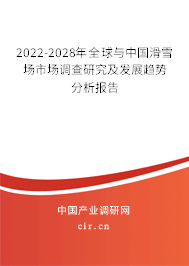 2022-2028年全球与中国滑雪场市场调查研究及发展趋势分析报告

中国产业调研网

cir.cn